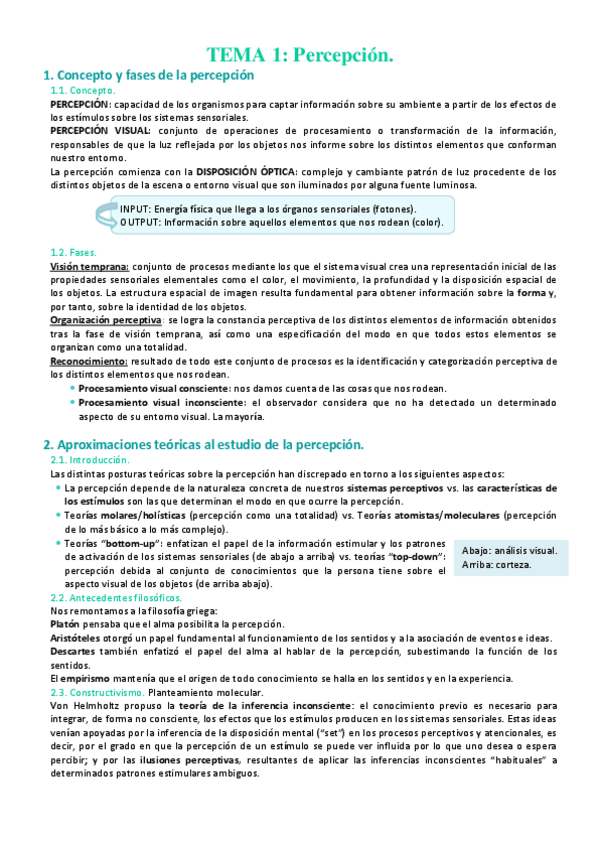 TEMA 1: Percepción.

1. Concepto y fases de la percepción

1.1. Concepto.

PERCEPCIÓN: capacidad de los organismos para captar información sobre su ambiente a partir de los efectos de los estímulos sobre los sistemas sensoriales.

PERCEPCIÓN VISUAL: conjunto de operaciones de procesamiento o transformación de la información, responsables de que la luz reflejada por los objetos nos informe sobre los distintos elementos que conforman nuestro entorno.

La percepción comienza con la DISPOSICIÓN ÓPTICA: complejo y cambiante patrón de luz procedente de los distintos objetos de la escena o entorno visual que son iluminados por alguna fuente luminosa.

INPUT: Energía física que llega a los órganos sensoriales (fotones).
OUTPUT: Información sobre aquellos elementos que nos rodean (color).

1.2. Fases.

Visión temprana: conjunto de procesos mediante los que el sistema visual crea una representación inicial de las propiedades sensoriales elementales como el color, el movimiento, la profundidad y la disposición espacial de los objetos. La estructura espacial de imagen resulta fundamental para obtener información sobre la forma y, por tanto, sobre la identidad de los objetos.

Organización perceptiva: se logra la constancia perceptiva de los distintos elementos de información obtenidos tras la fase de visión temprana, así como una especificación del modo en que todos estos elementos se organizan como una totalidad.

Reconocimiento: resultado de todo este conjunto de procesos es la identificación y categorización perceptiva de los distintos elementos que nos rodean.

• Procesamiento visual consciente: nos damos cuenta de las cosas que nos rodean.
• Procesamiento visual inconsciente: el observador considera que no ha detectado un determinado aspecto de su entorno visual. La mayoría.

2. Aproximaciones teóricas al estudio de la percepción.

2.1. Introducción.

Las distintas posturas teóricas sobre la percepción han discrepado en torno a los siguientes aspectos:

• La percepción depende de la naturaleza concreta de nuestros sistemas perceptivos vs. las características de los estímulos son las que determinan el modo en que ocurre la percepción.
• Teorías molares/holísticas (percepción como una totalidad) vs. Teorías atomistas/moleculares (percepción de lo más básico a lo más complejo).
• Teorías "bottom-up": enfatizan el papel de la información estimular y los patrones de activación de los sistemas sensoriales (de abajo a arriba) vs. teorías "top-down": percepción debida al conjunto de conocimientos que la persona tiene sobre el aspecto visual de los objetos (de arriba abajo).

Abajo: análisis visual.
Arriba: corteza.

2.2. Antecedentes filosóficos.

Nos remontamos a la filosofía griega:
Platón pensaba que el alma posibilita la percepción.
Aristóteles otorgó un papel fundamental al funcionamiento de los sentidos y a la asociación de eventos e ideas.
Descartes también enfatizó el papel del alma al hablar de la percepción, subestimando la función de los sentidos.
El empirismo mantenía que el origen de todo conocimiento se halla en los sentidos y en la experiencia.

2.3. Constructivismo. Planteamiento molecular.

Von Helmholtz propuso la teoría de la inferencia inconsciente: el conocimiento previo es necesario para integrar, de forma no consciente, los efectos que los estímulos producen en los sistemas sensoriales. Estas ideas venían apoyadas por la inferencia de la disposición mental ("set") en los procesos perceptivos y atencionales, es decir, por el grado en que la percepción de un estímulo se puede ver influida por lo que uno desea o espera percibir; y por las ilusiones perceptivas, resultantes de aplicar las inferencias inconscientes "habituales" a determinados patrones estimulares ambiguos.